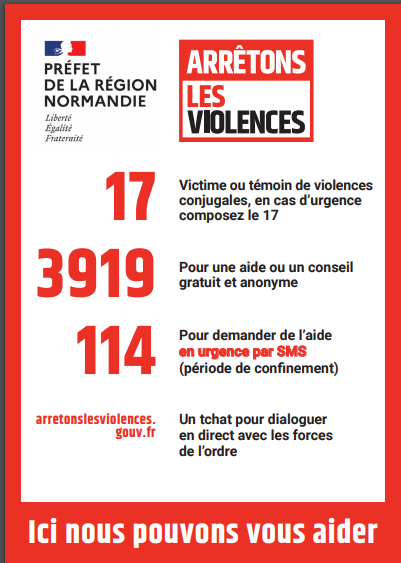 PRÉFET
DE LA RÉGION
NORMANDIE
Liberté
Égalité
Fraternité

ARRÊTONS
LES
VIOLENCES

17

Victime ou témoin de violences conjugales, en cas d'urgence composez le 17

3919

Pour une aide ou un conseil gratuit et anonyme

114

Pour demander de l'aide en urgence par SMS (période de confinement)

arretonslesviolences.gouv.fr

Un tchat pour dialoguer en direct avec les forces de l'ordre

Ici nous pouvons vous aider